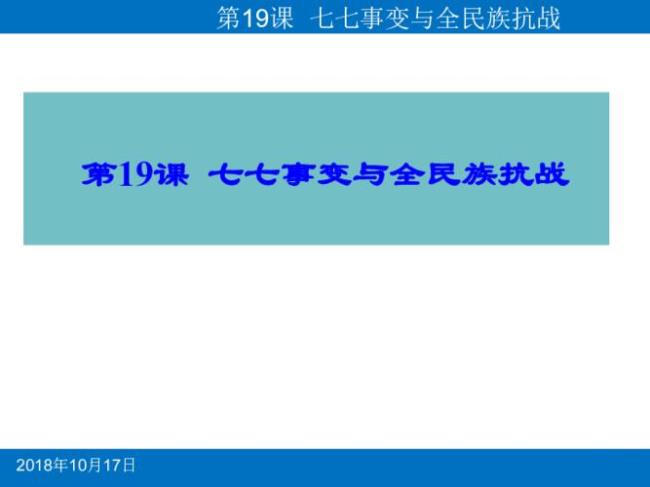 第19课 七七事变与全民族抗战

第19课 七七事变与全民族抗战

2018年10月17日